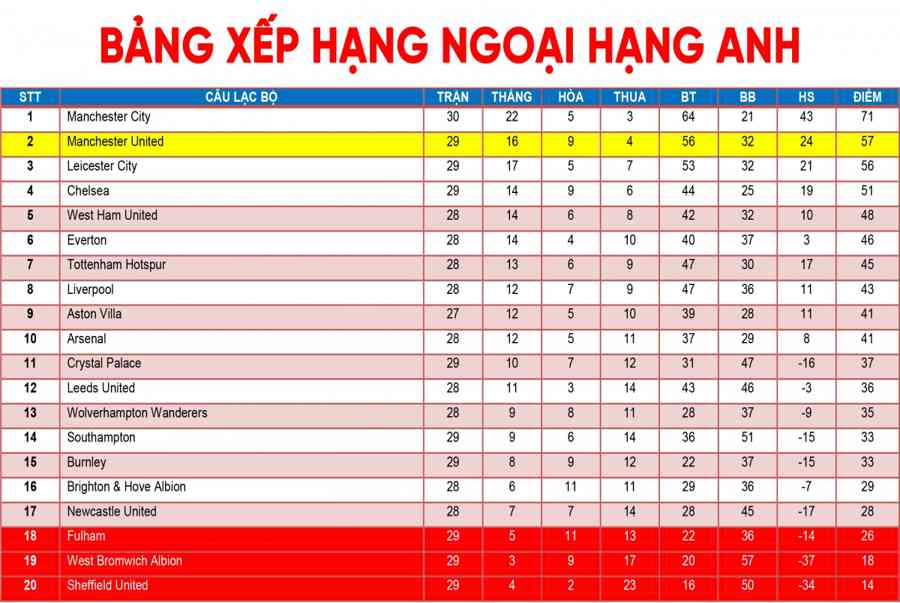 BẢNG XẾP HẠNG NGOẠI HẠNG ANH

| STT | CÂU LẠC BỘ | TRẬN | THẮNG | HÒA | THUA | BT | BB | HS | ĐIỂM |
|---|---|---|---|---|---|---|---|---|---|
| 1 | Manchester City | 30 | 22 | 5 | 3 | 64 | 21 | 43 | 71 |
| 2 | Manchester United | 29 | 16 | 9 | 4 | 56 | 32 | 24 | 57 |
| 3 | Leicester City | 29 | 17 | 5 | 7 | 53 | 32 | 21 | 56 |
| 4 | Chelsea | 29 | 14 | 9 | 6 | 44 | 25 | 19 | 51 |
| 5 | West Ham United | 28 | 14 | 6 | 8 | 42 | 32 | 10 | 48 |
| 6 | Everton | 28 | 14 | 4 | 10 | 40 | 37 | 3 | 46 |
| 7 | Tottenham Hotspur | 28 | 13 | 6 | 9 | 47 | 30 | 17 | 45 |
| 8 | Liverpool | 28 | 12 | 7 | 9 | 47 | 36 | 11 | 43 |
| 9 | Aston Villa | 27 | 12 | 5 | 10 | 39 | 28 | 11 | 41 |
| 10 | Arsenal | 28 | 12 | 5 | 11 | 37 | 29 | 8 | 41 |
| 11 | Crystal Palace | 29 | 10 | 7 | 12 | 31 | 47 | -16 | 37 |
| 12 | Leeds United | 28 | 11 | 3 | 14 | 43 | 46 | -3 | 36 |
| 13 | Wolverhampton Wanderers | 28 | 9 | 8 | 11 | 28 | 37 | -9 | 35 |
| 14 | Southampton | 29 | 9 | 6 | 14 | 36 | 51 | -15 | 33 |
| 15 | Burnley | 29 | 8 | 9 | 12 | 22 | 37 | -15 | 33 |
| 16 | Brighton & Hove Albion | 28 | 6 | 11 | 11 | 29 | 36 | -7 | 29 |
| 17 | Newcastle United | 28 | 7 | 7 | 14 | 28 | 45 | -17 | 28 |
| 18 | Fulham | 29 | 5 | 11 | 13 | 22 | 36 | -14 | 26 |
| 19 | West Bromwich Albion | 29 | 3 | 9 | 17 | 20 | 57 | -37 | 18 |
| 20 | Sheffield United | 29 | 4 | 2 | 23 | 16 | 50 | -34 | 14 |